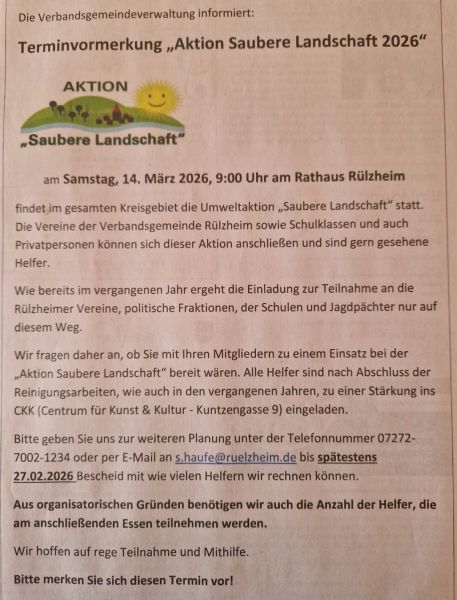 Die Verbandsgemeindeverwaltung informiert:

Terminvormerkung „Aktion Saubere Landschaft 2026“

AKTION
„Saubere Landschaft“

am Samstag, 14. März 2026, 9:00 Uhr am Rathaus Rülzheim

findet im gesamten Kreisgebiet die Umweltaktion „Saubere Landschaft“ statt. Die Vereine der Verbandsgemeinde Rülzheim sowie Schulklassen und auch Privatpersonen können sich dieser Aktion anschließen und sind gern gesehene Helfer.

Wie bereits im vergangenen Jahr ergeht die Einladung zur Teilnahme an die Rülzheimer Vereine, politische Fraktionen, der Schulen und Jagdpächter nur auf diesem Weg.

Wir fragen daher an, ob Sie mit Ihren Mitgliedern zu einem Einsatz bei der „Aktion Saubere Landschaft“ bereit wären. Alle Helfer sind nach Abschluss der Reinigungsarbeiten, wie auch in den vergangenen Jahren, zu einer Stärkung ins CKK (Centrum für Kunst & Kultur - Kuntzengasse 9) eingeladen.

Bitte geben Sie uns zur weiteren Planung unter der Telefonnummer 07272-7002-1234 oder per E-Mail an s.haufe@ruelzheim.de bis spätestens 27.02.2026 Bescheid mit wie vielen Helfern wir rechnen können.

Aus organisatorischen Gründen benötigen wir auch die Anzahl der Helfer, die am anschließenden Essen teilnehmen werden.

Wir hoffen auf rege Teilnahme und Mithilfe.

Bitte merken Sie sich diesen Termin vor!